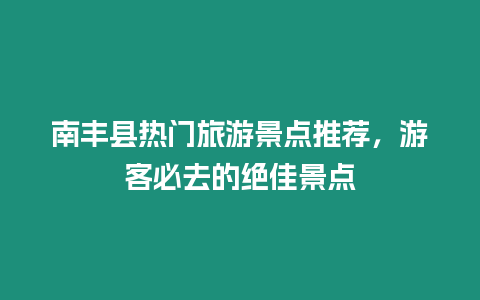 南丰县热门旅游景点推荐，游客必去的绝佳景点